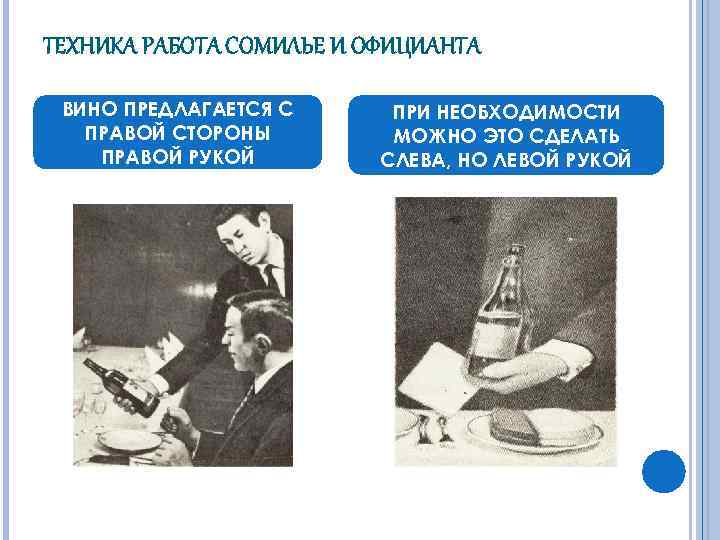 ТЕХНИКА РАБОТА СОМИЛЬЕ И ОФИЦИАНТА

ВИНО ПРЕДЛАГАЕТСЯ С ПРАВОЙ СТОРОНЫ ПРАВОЙ РУКОЙ

ПРИ НЕОБХОДИМОСТИ МОЖНО ЭТО СДЕЛАТЬ СЛЕВА, НО ЛЕВОЙ РУКОЙ